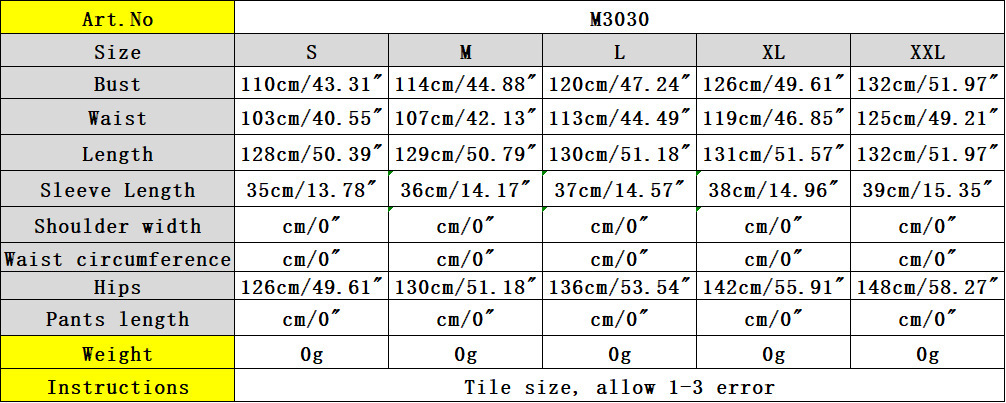 | Art.No | M3030 | | | | |
|---|---|---|---|---|---|
| Size | S | M | L | XL | XXL |
| Bust | 110cm/43.31" | 114cm/44.88" | 120cm/47.24" | 126cm/49.61" | 132cm/51.97" |
| Waist | 103cm/40.55" | 107cm/42.13" | 113cm/44.49" | 119cm/46.85" | 125cm/49.21" |
| Length | 128cm/50.39" | 129cm/50.79" | 130cm/51.18" | 131cm/51.57" | 132cm/51.97" |
| Sleeve Length | 35cm/13.78" | 36cm/14.17" | 37cm/14.57" | 38cm/14.96" | 39cm/15.35" |
| Shoulder width | cm/0" | cm/0" | cm/0" | cm/0" | cm/0" |
| Waist circumference | cm/0" | cm/0" | cm/0" | cm/0" | cm/0" |
| Hips | 126cm/49.61" | 130cm/51.18" | 136cm/53.54" | 142cm/55.91" | 148cm/58.27" |
| Pants length | cm/0" | cm/0" | cm/0" | cm/0" | cm/0" |
| Weight | 0g | 0g | 0g | 0g | 0g |
| Instructions | Tile size, allow 1-3 error | | | | |